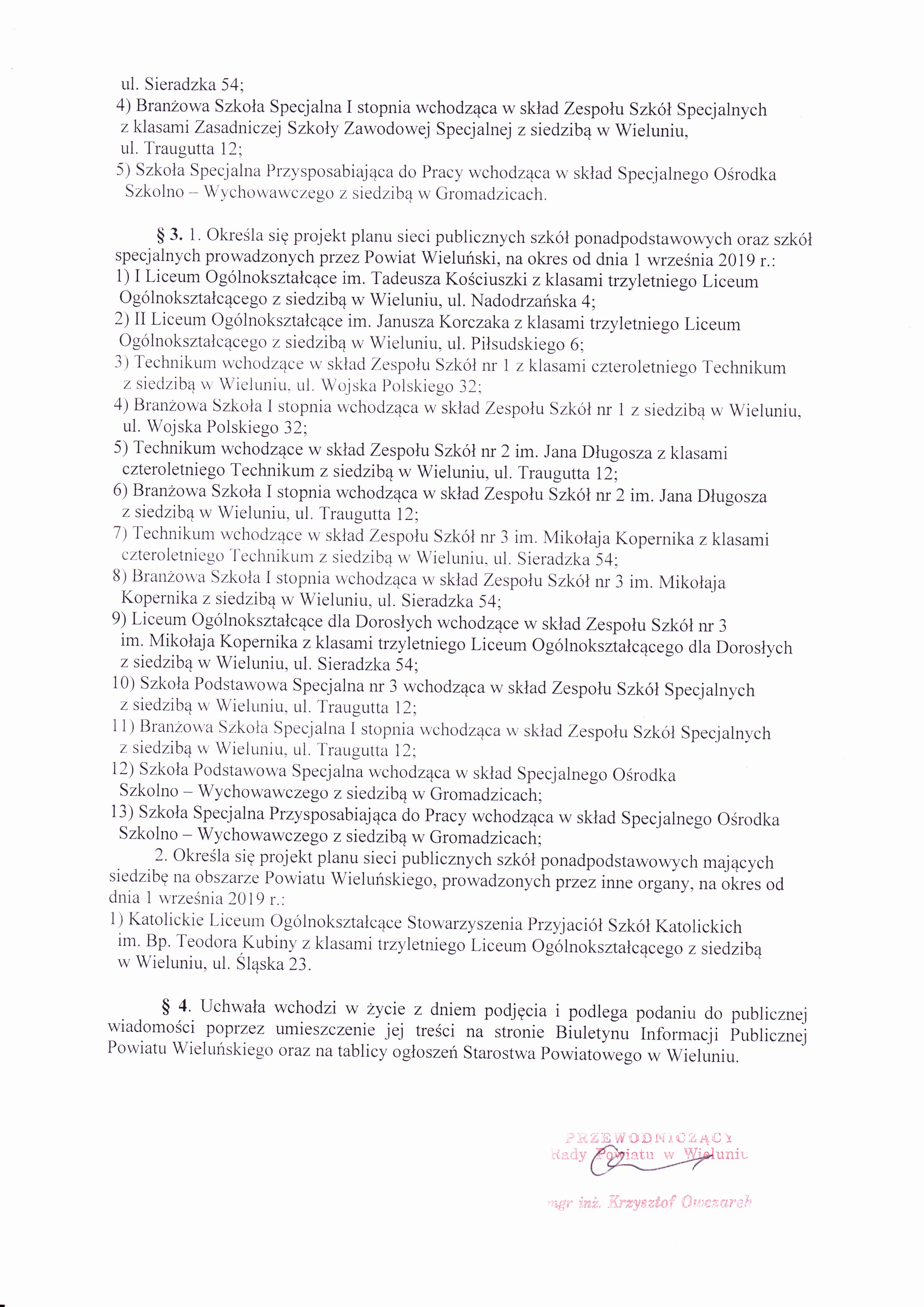 ul. Sieradzka 54;
4) Branżowa Szkoła Specjalna I stopnia wchodząca w skład Zespołu Szkół Specjalnych z klasami Zasadniczej Szkoły Zawodowej Specjalnej z siedzibą w Wieluniu, ul. Traugutta 12;
5) Szkoła Specjalna Przysposabiająca do Pracy wchodząca w skład Specjalnego Ośrodka Szkolno – Wychowawczego z siedzibą w Gromadzicach.

§ 3. 1. Określa się projekt planu sieci publicznych szkół ponadpodstawowych oraz szkół specjalnych prowadzonych przez Powiat Wieluński, na okres od dnia 1 września 2019 r.:
1) I Liceum Ogólnokształcące im. Tadeusza Kościuszki z klasami trzyletniego Liceum Ogólnokształcącego z siedzibą w Wieluniu, ul. Nadodrzańska 4;
2) II Liceum Ogólnokształcące im. Janusza Korczaka z klasami trzyletniego Liceum Ogólnokształcącego z siedzibą w Wieluniu, ul. Piłsudskiego 6;
3) Technikum wchodzące w skład Zespołu Szkół nr 1 z klasami czteroletniego Technikum z siedzibą w Wieluniu, ul. Wojska Polskiego 32;
4) Branżowa Szkoła I stopnia wchodząca w skład Zespołu Szkół nr 1 z siedzibą w Wieluniu, ul. Wojska Polskiego 32;
5) Technikum wchodzące w skład Zespołu Szkół nr 2 im. Jana Długosza z klasami czteroletniego Technikum z siedzibą w Wieluniu, ul. Traugutta 12;
6) Branżowa Szkoła I stopnia wchodząca w skład Zespołu Szkół nr 2 im. Jana Długosza z siedzibą w Wieluniu, ul. Traugutta 12;
7) Technikum wchodzące w skład Zespołu Szkół nr 3 im. Mikołaja Kopernika z klasami czteroletniego Technikum z siedzibą w Wieluniu, ul. Sieradzka 54;
8) Branżowa Szkoła I stopnia wchodząca w skład Zespołu Szkół nr 3 im. Mikołaja Kopernika z siedzibą w Wieluniu, ul. Sieradzka 54;
9) Liceum Ogólnokształcące dla Dorosłych wchodzące w skład Zespołu Szkół nr 3 im. Mikołaja Kopernika z klasami trzyletniego Liceum Ogólnokształcącego dla Dorosłych z siedzibą w Wieluniu, ul. Sieradzka 54;
10) Szkoła Podstawowa Specjalna nr 3 wchodząca w skład Zespołu Szkół Specjalnych z siedzibą w Wieluniu, ul. Traugutta 12;
11) Branżowa Szkoła Specjalna I stopnia wchodząca w skład Zespołu Szkół Specjalnych z siedzibą w Wieluniu, ul. Traugutta 12;
12) Szkoła Podstawowa Specjalna wchodząca w skład Specjalnego Ośrodka Szkolno – Wychowawczego z siedzibą w Gromadzicach;
13) Szkoła Specjalna Przysposabiająca do Pracy wchodząca w skład Specjalnego Ośrodka Szkolno – Wychowawczego z siedzibą w Gromadzicach;
2. Określa się projekt planu sieci publicznych szkół ponadpodstawowych mających siedzibę na obszarze Powiatu Wieluńskiego, prowadzonych przez inne organy, na okres od dnia 1 września 2019 r.:
1) Katolickie Liceum Ogólnokształcące Stowarzyszenia Przyjaciół Szkół Katolickich im. Bp. Teodora Kubiny z klasami trzyletniego Liceum Ogólnokształcącego z siedzibą w Wieluniu, ul. Śląska 23.

§ 4. Uchwała wchodzi w życie z dniem podjęcia i podlega podaniu do publicznej wiadomości poprzez umieszczenie jej treści na stronie Biuletynu Informacji Publicznej Powiatu Wieluńskiego oraz na tablicy ogłoszeń Starostwa Powiatowego w Wieluniu.

PRZEWODNICZĄCY
Rady Powiatu w Wieluniu

mgr inż. Krzysztof Owczarek